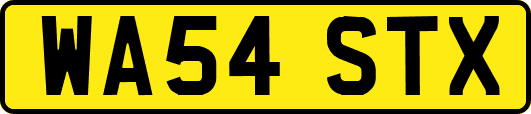 WA54 STX